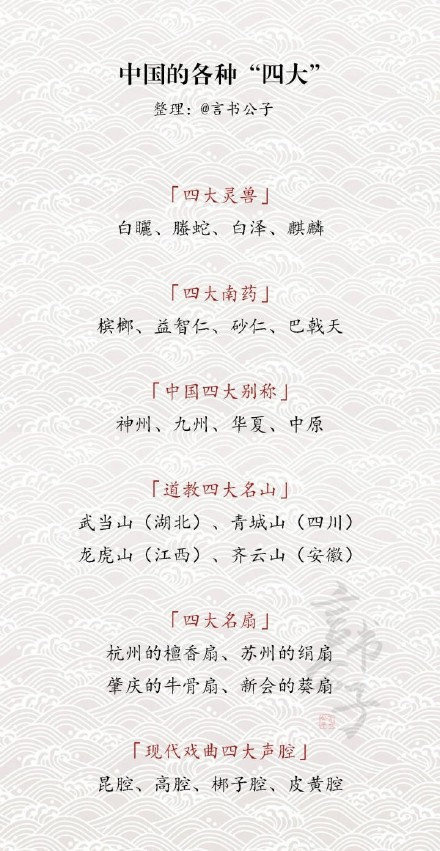 中国的各种“四大”

整理：@言书公子

「四大灵兽」

白矖、螣蛇、白泽、麒麟

「四大南药」

槟榔、益智仁、砂仁、巴戟天

「中国四大别称」

神州、九州、华夏、中原

「道教四大名山」

武当山（湖北）、青城山（四川）
龙虎山（江西）、齐云山（安徽）

「四大名扇」

杭州的檀香扇、苏州的绢扇
肇庆的牛骨扇、新会的葵扇

「现代戏曲四大声腔」

昆腔、高腔、梆子腔、皮黄腔

言书公子